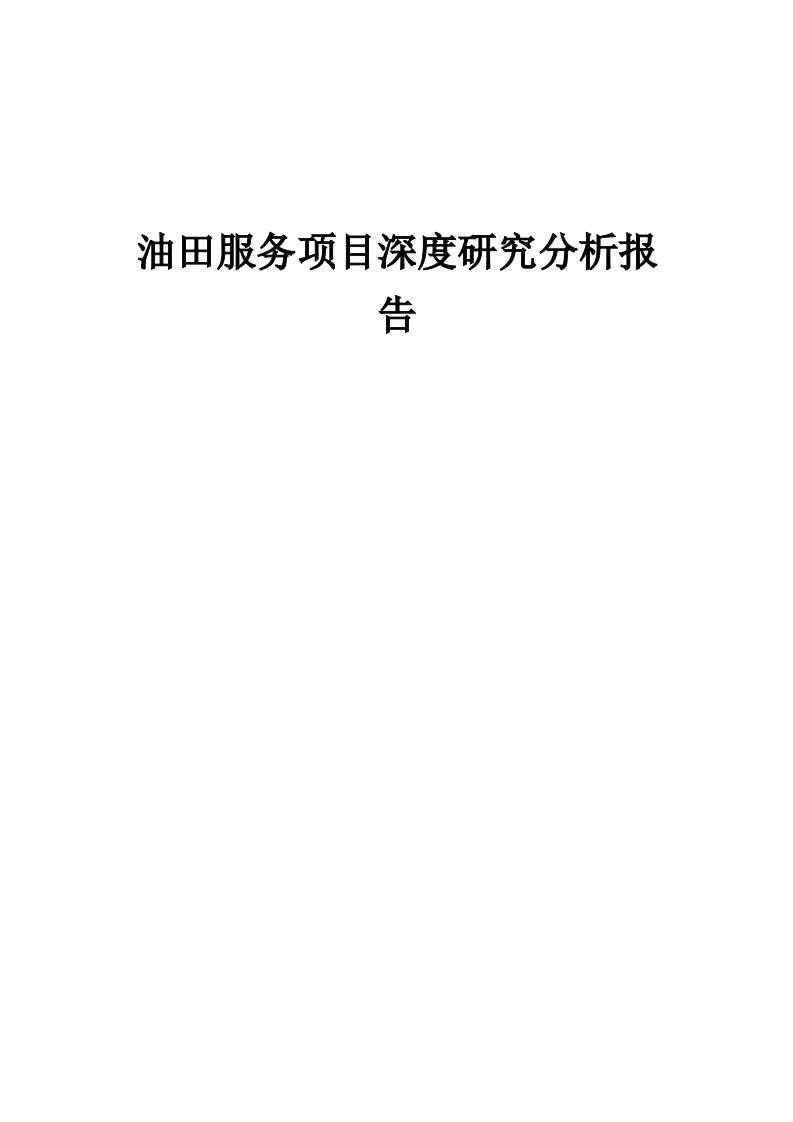 油田服务项目深度研究分析报告